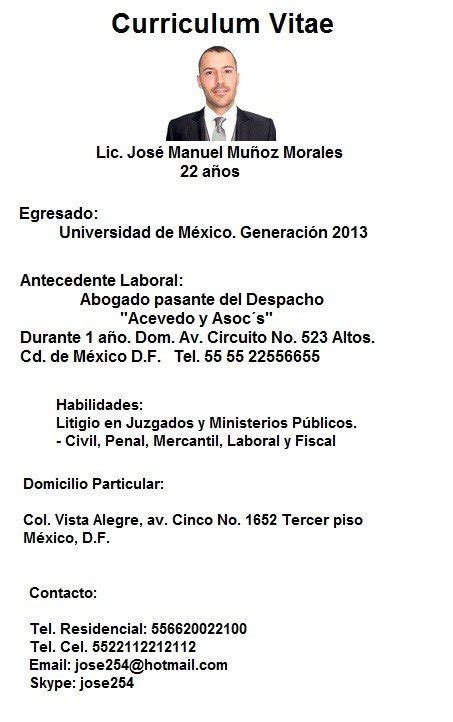 Curriculum Vitae

Lic. José Manuel Muñoz Morales
22 años

Egresado:
Universidad de México. Generación 2013

Antecedente Laboral:
Abogado pasante del Despacho
"Acevedo y Asoc´s"
Durante 1 año. Dom. Av. Circuito No. 523 Altos.
Cd. de México D.F. Tel. 55 55 22556655

Habilidades:
Litigio en Juzgados y Ministerios Públicos.
- Civil, Penal, Mercantil, Laboral y Fiscal

Domicilio Particular:

Col. Vista Alegre, av. Cinco No. 1652 Tercer piso
México, D.F.

Contacto:

Tel. Residencial: 556620022100
Tel. Cel. 5522112212112
Email: jose254@hotmail.com
Skype: jose254